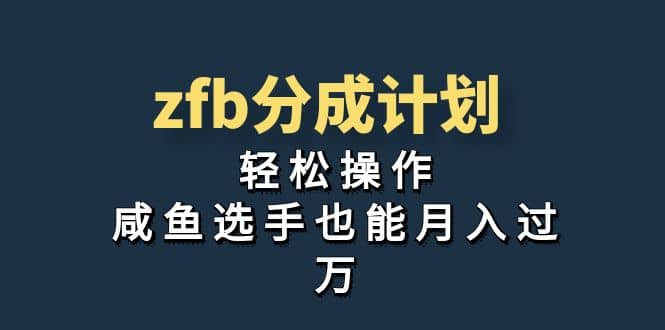 zfb分成计划

轻松操作

咸鱼选手也能月入过万